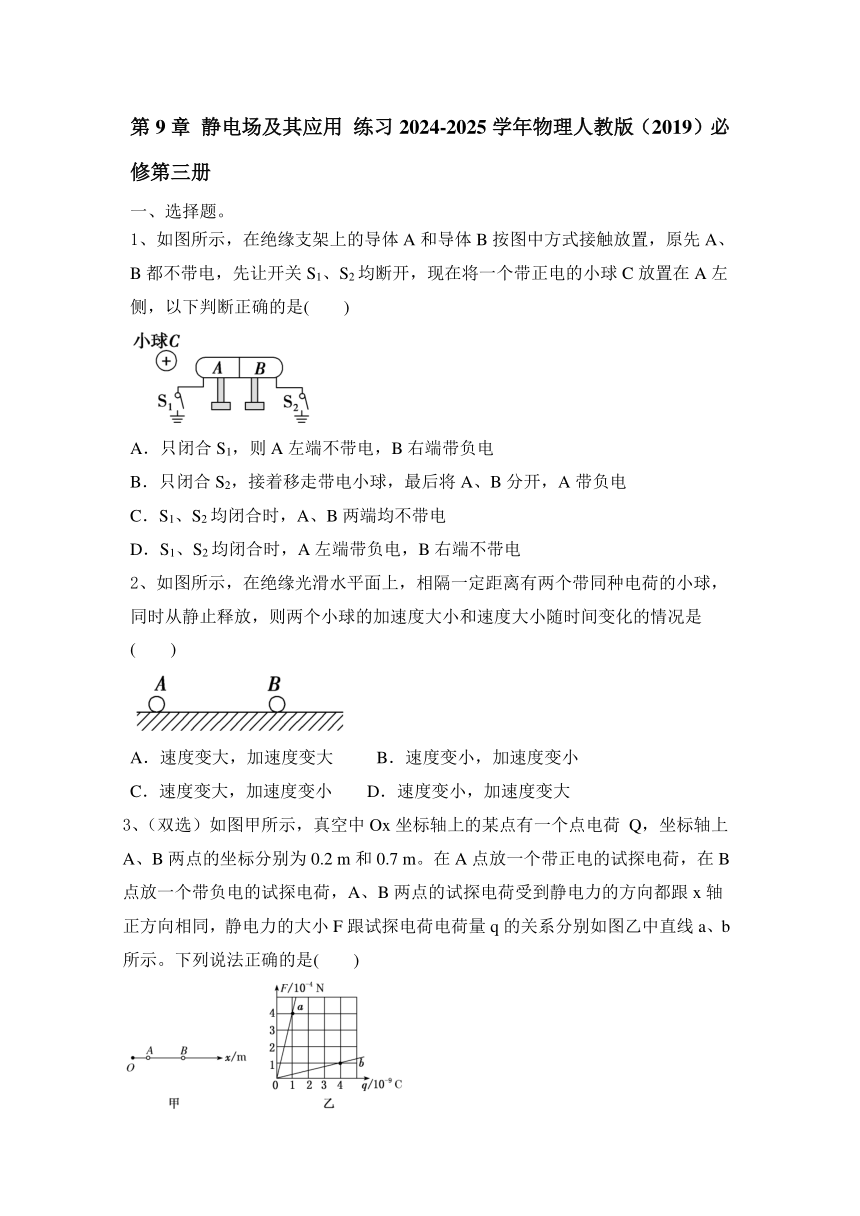 第 9 章 静电场及其应用 练习 2024-2025 学年物理人教版（2019）必修第三册

一、选择题。

1、如图所示，在绝缘支架上的导体 A 和导体 B 按图中方式接触放置，原先 A、B 都不带电，先让开关 $S_1$、$S_2$ 均断开，现在将一个带正电的小球 C 放置在 A 左侧，以下判断正确的是(　　)

小球C
+
A B
$S_1$ $S_2$

A．只闭合 $S_1$，则 A 左端不带电，B 右端带负电

B．只闭合 $S_2$，接着移走带电小球，最后将 A、B 分开，A 带负电

C．$S_1$、$S_2$ 均闭合时，A、B 两端均不带电

D．$S_1$、$S_2$ 均闭合时，A 左端带负电，B 右端不带电

2、如图所示，在绝缘光滑水平面上，相隔一定距离有两个带同种电荷的小球，同时从静止释放，则两个小球的加速度大小和速度大小随时间变化的情况是(　　)

A B

A．速度变大，加速度变大　　B．速度变小，加速度变小

C．速度变大，加速度变小　　D．速度变小，加速度变大

3、(双选）如图甲所示，真空中 Ox 坐标轴上的某点有一个点电荷 Q，坐标轴上 A、B 两点的坐标分别为 0.2 m 和 0.7 m。在 A 点放一个带正电的试探电荷，在 B 点放一个带负电的试探电荷，A、B 两点的试探电荷受到静电力的方向都跟 x 轴正方向相同，静电力的大小 F 跟试探电荷电荷量 q 的关系分别如图乙中直线 a、b 所示。下列说法正确的是(　　)

O A B x/m
甲

$F/10^{-4}$ N
4
3
2
1
0 1 2 3 4 $q/10^{-9}$ C
a
b
乙